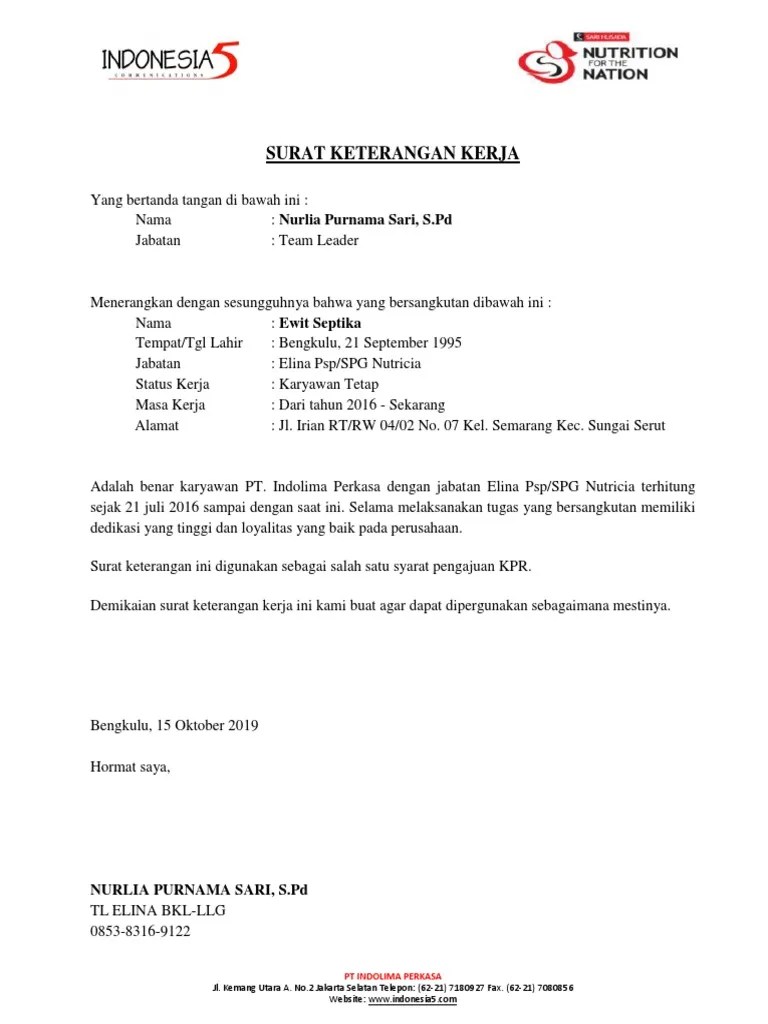 INDONESIA5
COMMUNICATIONS

SARI HUSADA
NUTRITION FOR THE NATION

SURAT KETERANGAN KERJA

Yang bertanda tangan di bawah ini :
Nama : Nurlia Purnama Sari, S.Pd
Jabatan : Team Leader

Menerangkan dengan sesungguhnya bahwa yang bersangkutan dibawah ini :
Nama : Ewit Septika
Tempat/Tgl Lahir : Bengkulu, 21 September 1995
Jabatan : Elina Psp/SPG Nutricia
Status Kerja : Karyawan Tetap
Masa Kerja : Dari tahun 2016 - Sekarang
Alamat : Jl. Irian RT/RW 04/02 No. 07 Kel. Semarang Kec. Sungai Serut

Adalah benar karyawan PT. Indolima Perkasa dengan jabatan Elina Psp/SPG Nutricia terhitung sejak 21 juli 2016 sampai dengan saat ini. Selama melaksanakan tugas yang bersangkutan memiliki dedikasi yang tinggi dan loyalitas yang baik pada perusahaan.

Surat keterangan ini digunakan sebagai salah satu syarat pengajuan KPR.

Demikaian surat keterangan kerja ini kami buat agar dapat dipergunakan sebagaimana mestinya.

Bengkulu, 15 Oktober 2019

Hormat saya,

NURLIA PURNAMA SARI, S.Pd
TL ELINA BKL-LLG
0853-8316-9122

PT INDOLIMA PERKASA
Jl. Kemang Utara A. No.2 Jakarta Selatan Telepon: (62-21) 7180927 Fax. (62-21) 7080856
Website: www.indonesia5.com